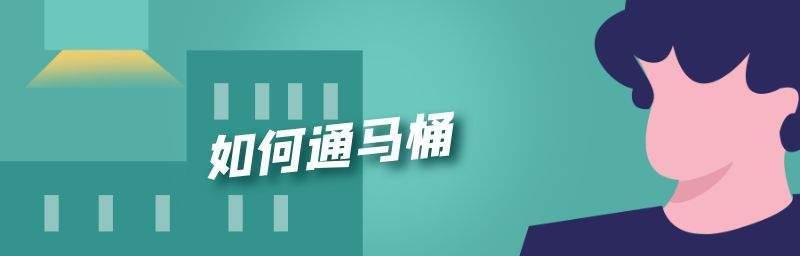 如何通马桶